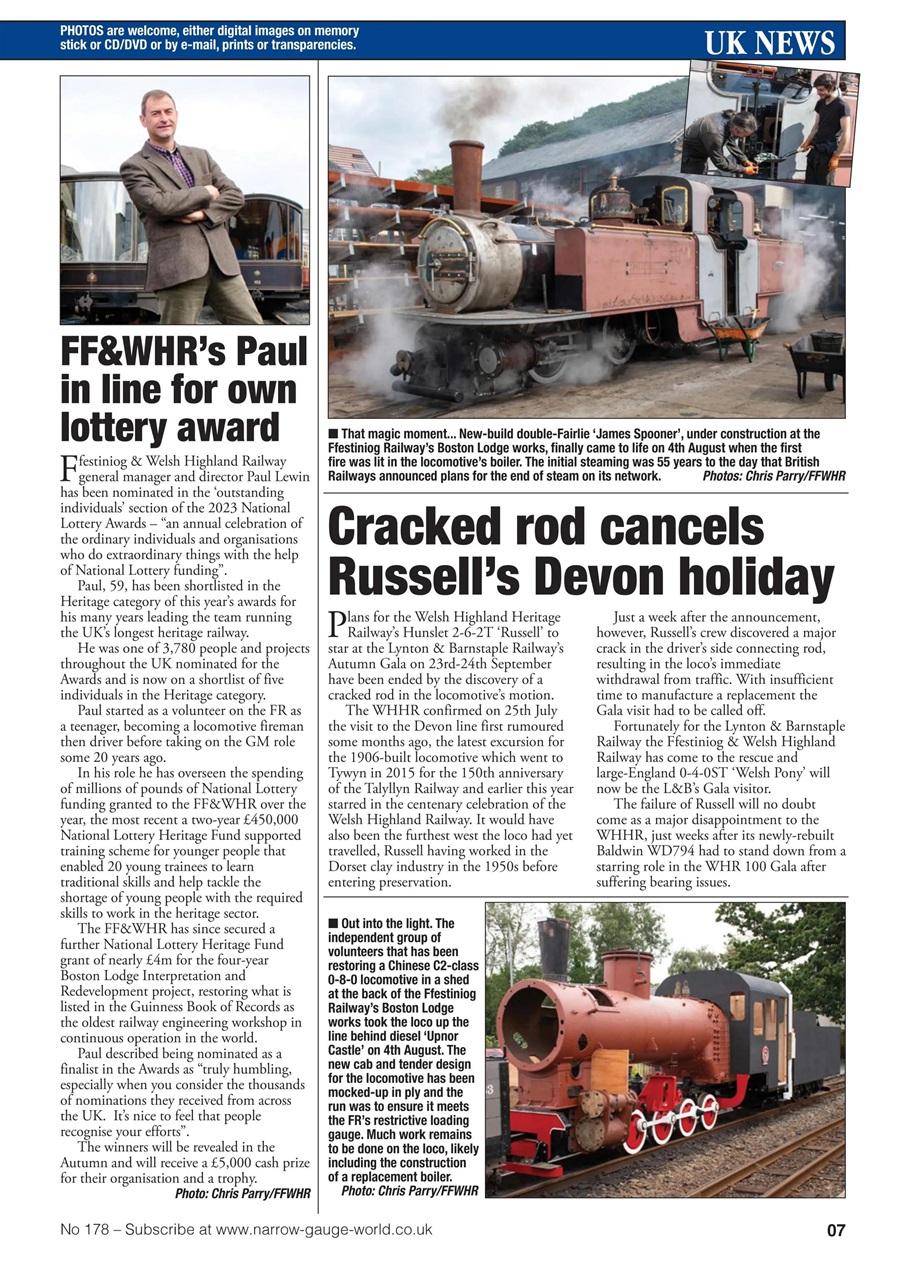 PHOTOS are welcome, either digital images on memory stick or CD/DVD or by e-mail, prints or transparencies.

UK NEWS

FF&WHR's Paul in line for own lottery award

Ffestiniog & Welsh Highland Railway general manager and director Paul Lewin has been nominated in the 'outstanding individuals' section of the 2023 National Lottery Awards – "an annual celebration of the ordinary individuals and organisations who do extraordinary things with the help of National Lottery funding".

Paul, 59, has been shortlisted in the Heritage category of this year's awards for his many years leading the team running the UK's longest heritage railway.

He was one of 3,780 people and projects throughout the UK nominated for the Awards and is now on a shortlist of five individuals in the Heritage category.

Paul started as a volunteer on the FR as a teenager, becoming a locomotive fireman then driver before taking on the GM role some 20 years ago.

In his role he has overseen the spending of millions of pounds of National Lottery funding granted to the FF&WHR over the year, the most recent a two-year £450,000 National Lottery Heritage Fund supported training scheme for younger people that enabled 20 young trainees to learn traditional skills and help tackle the shortage of young people with the required skills to work in the heritage sector.

The FF&WHR has since secured a further National Lottery Heritage Fund grant of nearly £4m for the four-year Boston Lodge Interpretation and Redevelopment project, restoring what is listed in the Guinness Book of Records as the oldest railway engineering workshop in continuous operation in the world.

Paul described being nominated as a finalist in the Awards as "truly humbling, especially when you consider the thousands of nominations they received from across the UK. It's nice to feel that people recognise your efforts".

The winners will be revealed in the Autumn and will receive a £5,000 cash prize for their organisation and a trophy.

Photo: Chris Parry/FFWHR

■ That magic moment... New-build double-Fairlie 'James Spooner', under construction at the Ffestiniog Railway's Boston Lodge works, finally came to life on 4th August when the first fire was lit in the locomotive's boiler. The initial steaming was 55 years to the day that British Railways announced plans for the end of steam on its network. Photos: Chris Parry/FFWHR

Cracked rod cancels Russell's Devon holiday

Plans for the Welsh Highland Heritage Railway's Hunslet 2-6-2T 'Russell' to star at the Lynton & Barnstaple Railway's Autumn Gala on 23rd-24th September have been ended by the discovery of a cracked rod in the locomotive's motion.

The WHHR confirmed on 25th July the visit to the Devon line first rumoured some months ago, the latest excursion for the 1906-built locomotive which went to Tywyn in 2015 for the 150th anniversary of the Talyllyn Railway and earlier this year starred in the centenary celebration of the Welsh Highland Railway. It would have also been the furthest west the loco had yet travelled, Russell having worked in the Dorset clay industry in the 1950s before entering preservation.

Just a week after the announcement, however, Russell's crew discovered a major crack in the driver's side connecting rod, resulting in the loco's immediate withdrawal from traffic. With insufficient time to manufacture a replacement the Gala visit had to be called off.

Fortunately for the Lynton & Barnstaple Railway the Ffestiniog & Welsh Highland Railway has come to the rescue and large-England 0-4-0ST 'Welsh Pony' will now be the L&B's Gala visitor.

The failure of Russell will no doubt come as a major disappointment to the WHHR, just weeks after its newly-rebuilt Baldwin WD794 had to stand down from a starring role in the WHR 100 Gala after suffering bearing issues.

■ Out into the light. The independent group of volunteers that has been restoring a Chinese C2-class 0-8-0 locomotive in a shed at the back of the Ffestiniog Railway's Boston Lodge works took the loco up the line behind diesel 'Upnor Castle' on 4th August. The new cab and tender design for the locomotive has been mocked-up in ply and the run was to ensure it meets the FR's restrictive loading gauge. Much work remains to be done on the loco, likely including the construction of a replacement boiler.
Photo: Chris Parry/FFWHR

No 178 – Subscribe at www.narrow-gauge-world.co.uk

07